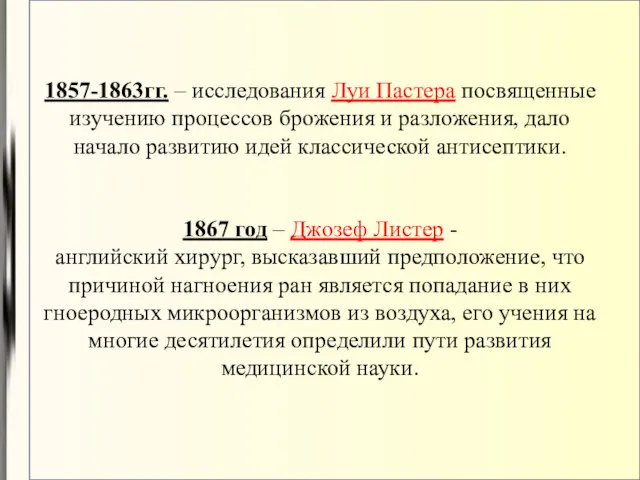 1857-1863гг. – исследования Луи Пастера посвященные изучению процессов брожения и разложения, дало начало развитию идей классической антисептики.

1867 год – Джозеф Листер - английский хирург, высказавший предположение, что причиной нагноения ран является попадание в них гноеродных микроорганизмов из воздуха, его учения на многие десятилетия определили пути развития медицинской науки.